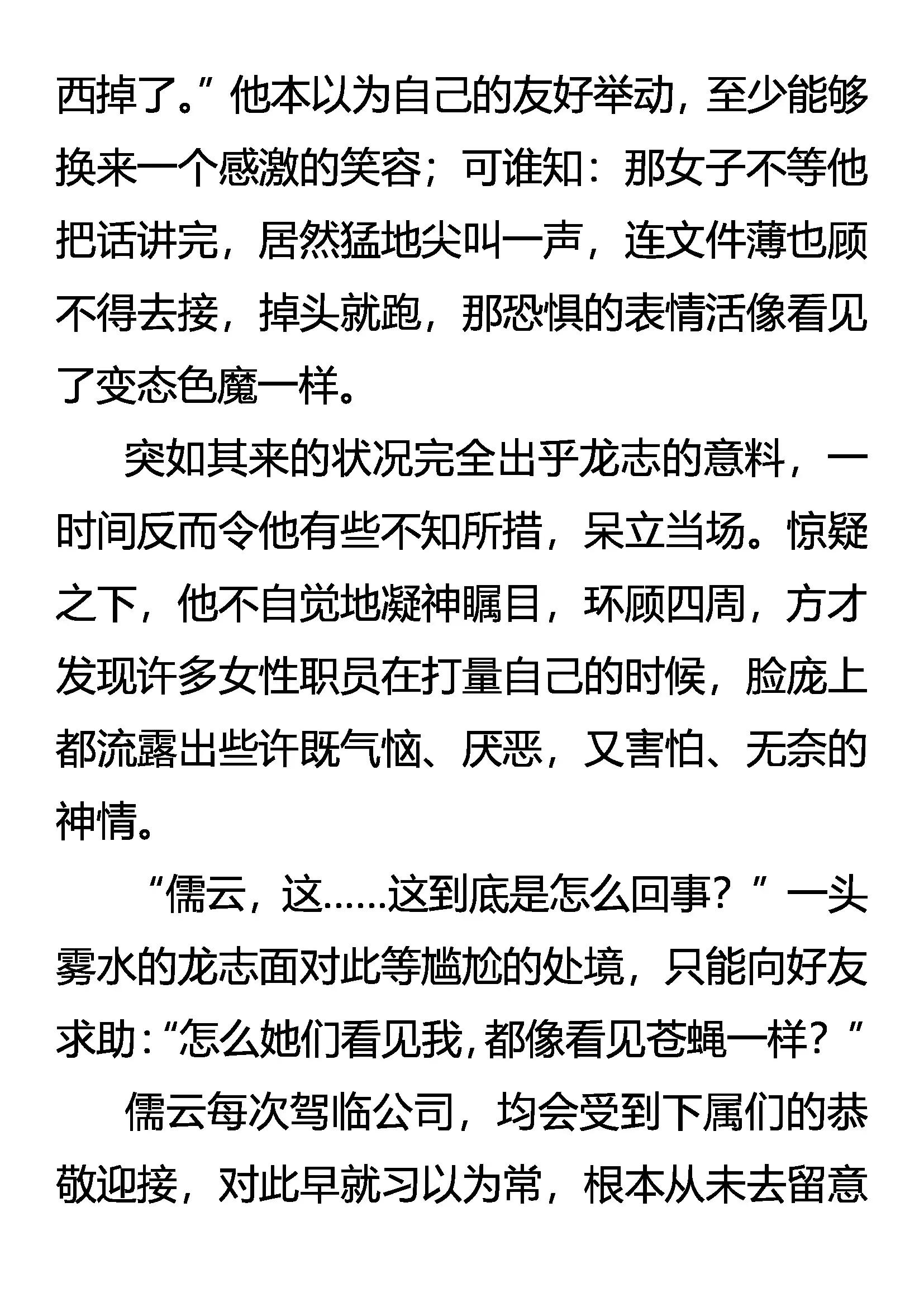 西掉了。”他本以为自己的友好举动，至少能够换来一个感激的笑容；可谁知：那女子不等他把话讲完，居然猛地尖叫一声，连文件薄也顾不得去接，掉头就跑，那恐惧的表情活像看见了变态色魔一样。

突如其来的状况完全出乎龙志的意料，一时间反而令他有些不知所措，呆立当场。惊疑之下，他不自觉地凝神瞩目，环顾四周，方才发现许多女性职员在打量自己的时候，脸庞上都流露出些许既气恼、厌恶，又害怕、无奈的神情。

“儒云，这……这到底是怎么回事？”一头雾水的龙志面对此等尴尬的处境，只能向好友求助：“怎么她们看见我，都像看见苍蝇一样？”

儒云每次驾临公司，均会受到下属们的恭敬迎接，对此早就习以为常，根本从未去留意